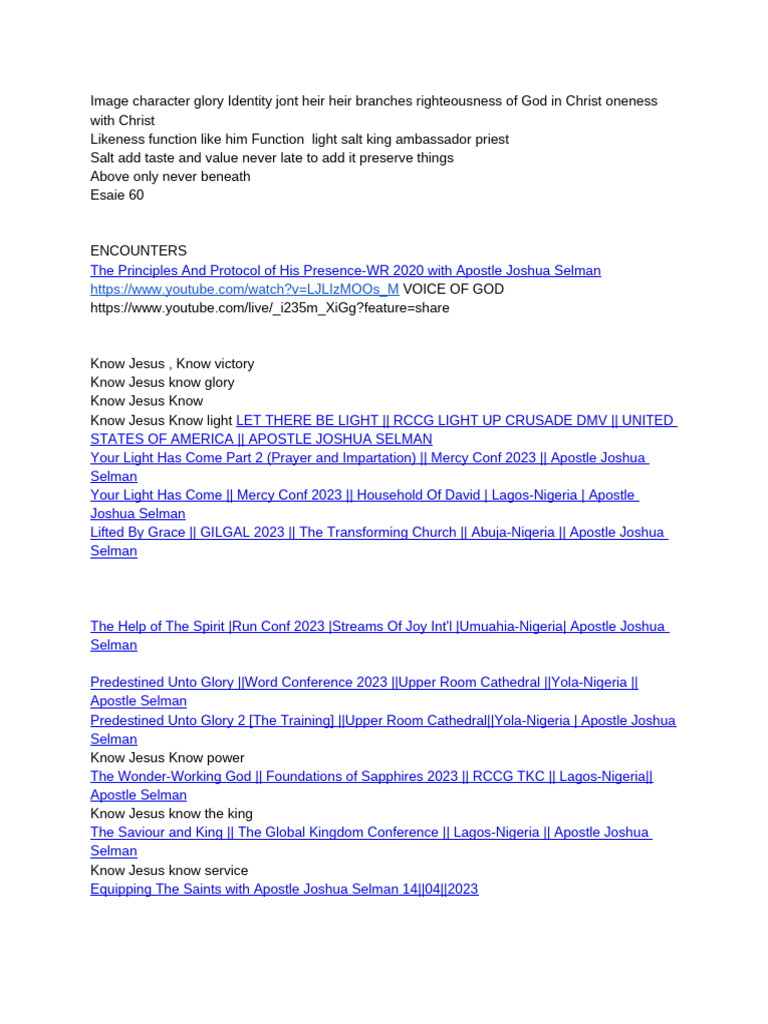 Image character glory Identity jont heir heir branches righteousness of God in Christ oneness with Christ
Likeness function like him Function light salt king ambassador priest
Salt add taste and value never late to add it preserve things
Above only never beneath
Esaie 60

ENCOUNTERS
The Principles And Protocol of His Presence-WR 2020 with Apostle Joshua Selman
https://www.youtube.com/watch?v=LJLIzMOOs_M VOICE OF GOD
https://www.youtube.com/live/_i235m_XiGg?feature=share

Know Jesus , Know victory
Know Jesus know glory
Know Jesus Know
Know Jesus Know light LET THERE BE LIGHT || RCCG LIGHT UP CRUSADE DMV || UNITED STATES OF AMERICA || APOSTLE JOSHUA SELMAN
Your Light Has Come Part 2 (Prayer and Impartation) || Mercy Conf 2023 || Apostle Joshua Selman
Your Light Has Come || Mercy Conf 2023 || Household Of David | Lagos-Nigeria | Apostle Joshua Selman
Lifted By Grace || GILGAL 2023 || The Transforming Church || Abuja-Nigeria || Apostle Joshua Selman

The Help of The Spirit |Run Conf 2023 |Streams Of Joy Int'l |Umuahia-Nigeria| Apostle Joshua Selman

Predestined Unto Glory ||Word Conference 2023 ||Upper Room Cathedral ||Yola-Nigeria || Apostle Selman
Predestined Unto Glory 2 [The Training] ||Upper Room Cathedral||Yola-Nigeria | Apostle Joshua Selman
Know Jesus Know power
The Wonder-Working God || Foundations of Sapphires 2023 || RCCG TKC || Lagos-Nigeria|| Apostle Selman
Know Jesus know the king
The Saviour and King || The Global Kingdom Conference || Lagos-Nigeria || Apostle Joshua Selman
Know Jesus know service
Equipping The Saints with Apostle Joshua Selman 14||04||2023